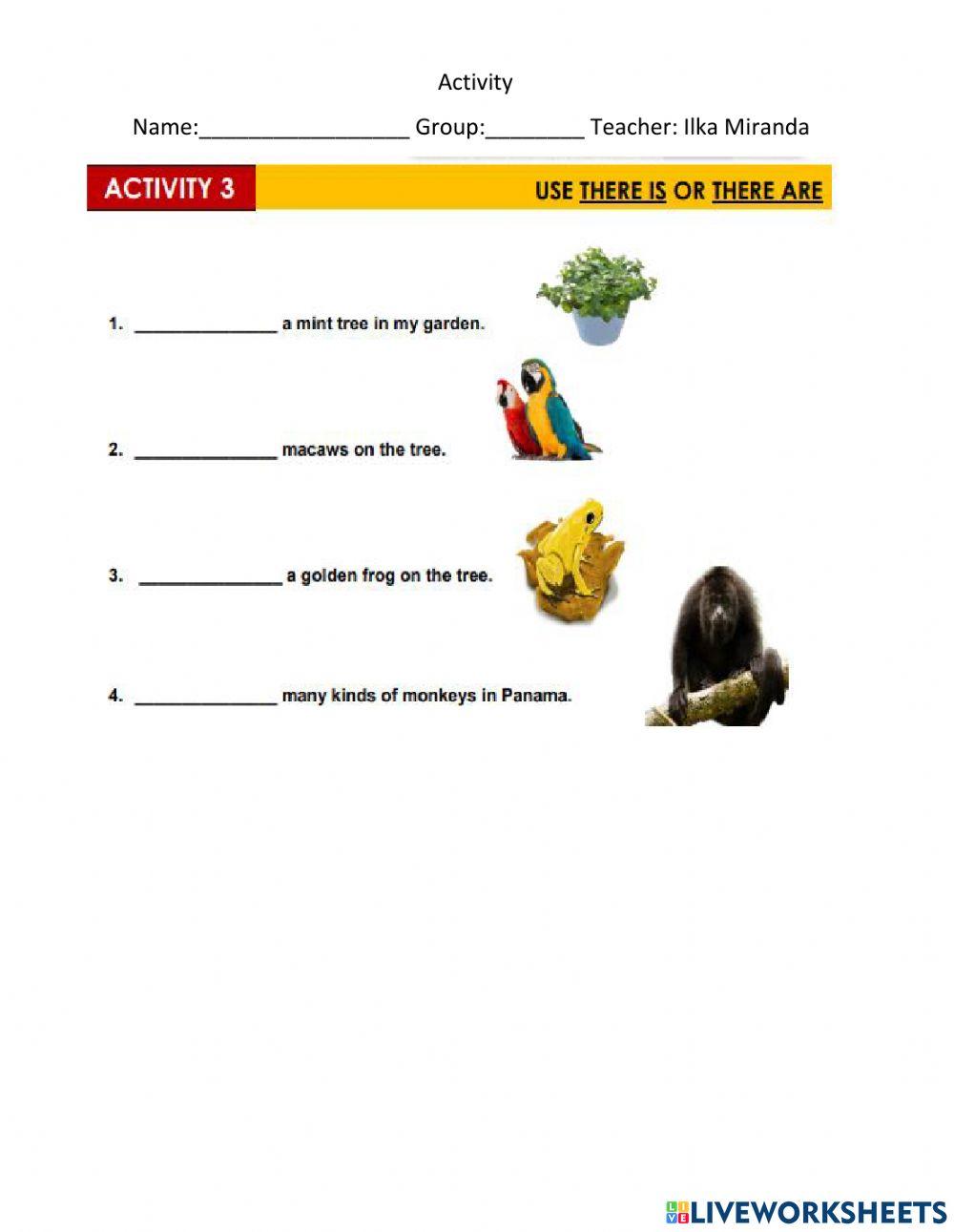 Activity

Name:_________________ Group:________ Teacher: Ilka Miranda

ACTIVITY 3

USE THERE IS OR THERE ARE

1. ______________ a mint tree in my garden.

2. ______________ macaws on the tree.

3. ______________ a golden frog on the tree.

4. ______________ many kinds of monkeys in Panama.

LIVEWORKSHEETS